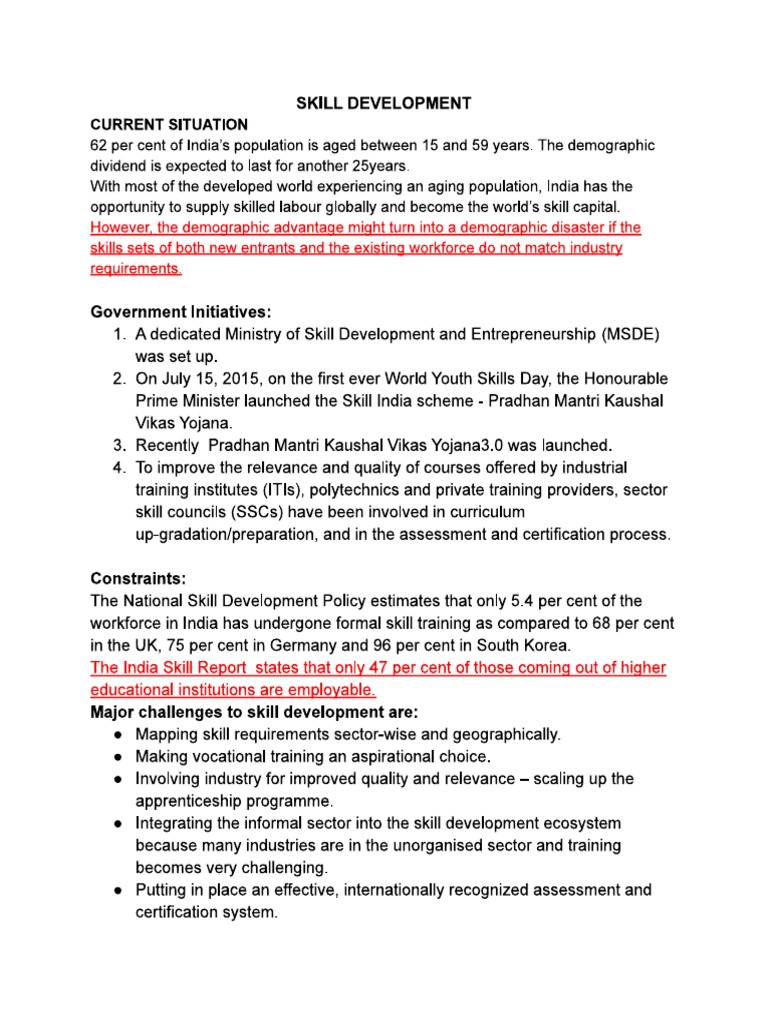 SKILL DEVELOPMENT

CURRENT SITUATION
62 per cent of India's population is aged between 15 and 59 years. The demographic dividend is expected to last for another 25years.
With most of the developed world experiencing an aging population, India has the opportunity to supply skilled labour globally and become the world's skill capital.
However, the demographic advantage might turn into a demographic disaster if the skills sets of both new entrants and the existing workforce do not match industry requirements.

Government Initiatives:
1. A dedicated Ministry of Skill Development and Entrepreneurship (MSDE) was set up.
2. On July 15, 2015, on the first ever World Youth Skills Day, the Honourable Prime Minister launched the Skill India scheme - Pradhan Mantri Kaushal Vikas Yojana.
3. Recently Pradhan Mantri Kaushal Vikas Yojana3.0 was launched.
4. To improve the relevance and quality of courses offered by industrial training institutes (ITIs), polytechnics and private training providers, sector skill councils (SSCs) have been involved in curriculum up-gradation/preparation, and in the assessment and certification process.

Constraints:
The National Skill Development Policy estimates that only 5.4 per cent of the workforce in India has undergone formal skill training as compared to 68 per cent in the UK, 75 per cent in Germany and 96 per cent in South Korea.
The India Skill Report states that only 47 per cent of those coming out of higher educational institutions are employable.
Major challenges to skill development are:
● Mapping skill requirements sector-wise and geographically.
● Making vocational training an aspirational choice.
● Involving industry for improved quality and relevance – scaling up the apprenticeship programme.
● Integrating the informal sector into the skill development ecosystem because many industries are in the unorganised sector and training becomes very challenging.
● Putting in place an effective, internationally recognized assessment and certification system.